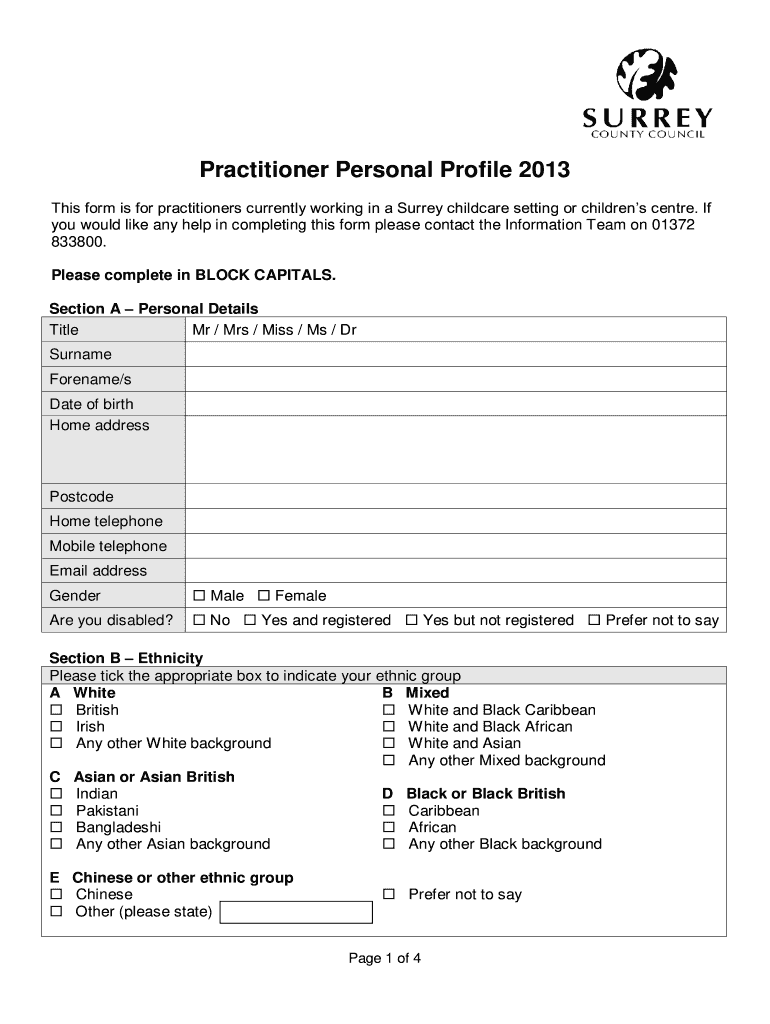 SURREY
COUNTY COUNCIL

Practitioner Personal Profile 2013

This form is for practitioners currently working in a Surrey childcare setting or children's centre. If you would like any help in completing this form please contact the Information Team on 01372 833800.

Please complete in BLOCK CAPITALS.

Section A – Personal Details

| Title | Mr / Mrs / Miss / Ms / Dr |
|---|---|
| Surname | |
| Forename/s | |
| Date of birth | |
| Home address | |
| Postcode | |
| Home telephone | |
| Mobile telephone | |
| Email address | |
| Gender | ☐ Male ☐ Female |
| Are you disabled? | ☐ No ☐ Yes and registered ☐ Yes but not registered ☐ Prefer not to say |

Section B – Ethnicity

Please tick the appropriate box to indicate your ethnic group

A White
☐ British
☐ Irish
☐ Any other White background

C Asian or Asian British
☐ Indian
☐ Pakistani
☐ Bangladeshi
☐ Any other Asian background

E Chinese or other ethnic group
☐ Chinese
☐ Other (please state)

B Mixed
☐ White and Black Caribbean
☐ White and Black African
☐ White and Asian
☐ Any other Mixed background

D Black or Black British
☐ Caribbean
☐ African
☐ Any other Black background

☐ Prefer not to say

Page 1 of 4